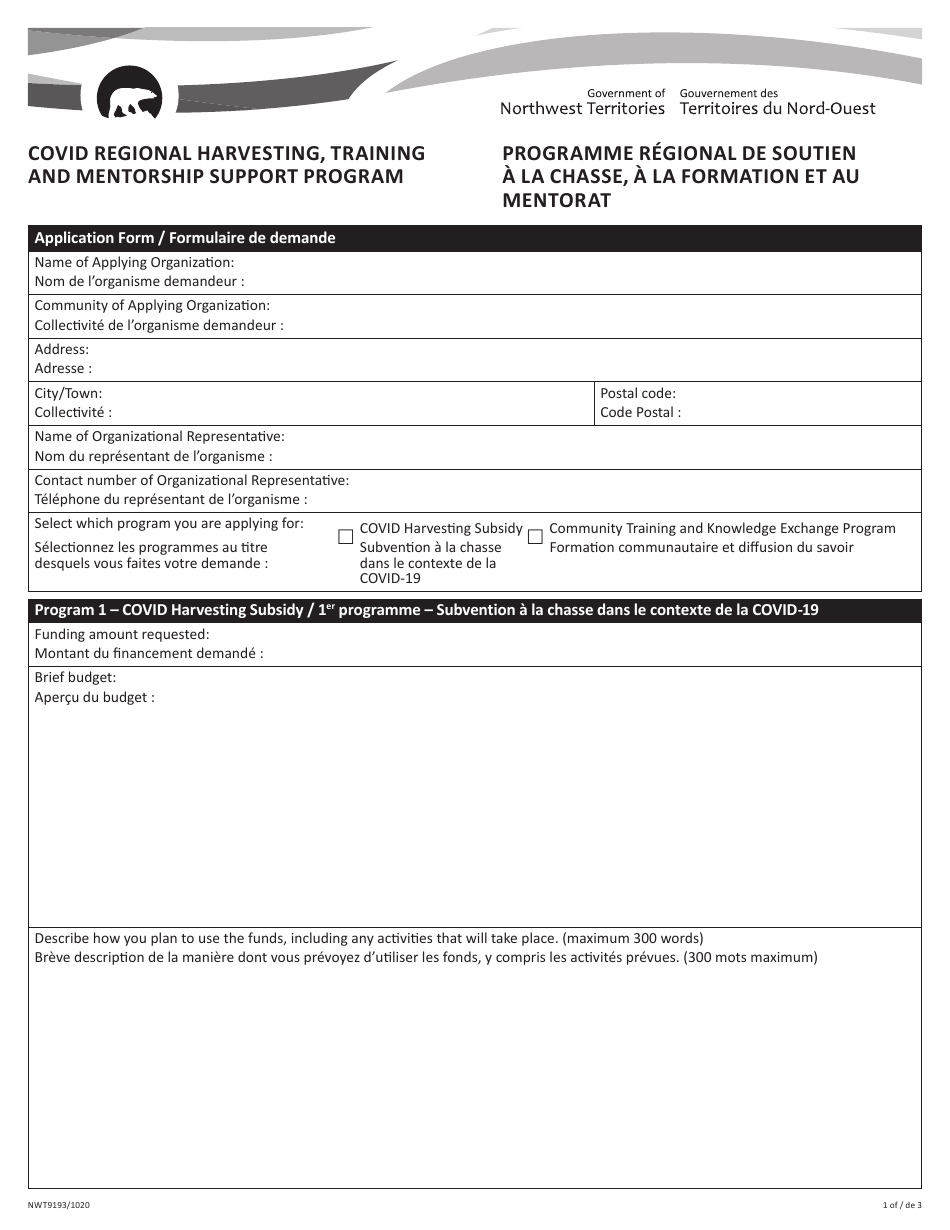 Government of
Northwest Territories

Gouvernement des
Territoires du Nord-Ouest

COVID REGIONAL HARVESTING, TRAINING AND MENTORSHIP SUPPORT PROGRAM

PROGRAMME RÉGIONAL DE SOUTIEN À LA CHASSE, À LA FORMATION ET AU MENTORAT

Application Form / Formulaire de demande

Name of Applying Organization:
Nom de l'organisme demandeur :

Community of Applying Organization:
Collectivité de l'organisme demandeur :

Address:
Adresse :

City/Town:
Collectivité :

Postal code:
Code Postal :

Name of Organizational Representative:
Nom du représentant de l'organisme :

Contact number of Organizational Representative:
Téléphone du représentant de l'organisme :

Select which program you are applying for:
Sélectionnez les programmes au titre desquels vous faites votre demande :

☐ COVID Harvesting Subsidy
Subvention à la chasse dans le contexte de la COVID-19

☐ Community Training and Knowledge Exchange Program
Formation communautaire et diffusion du savoir

Program 1 – COVID Harvesting Subsidy / 1$^{er}$ programme – Subvention à la chasse dans le contexte de la COVID-19

Funding amount requested:
Montant du financement demandé :

Brief budget:
Aperçu du budget :

Describe how you plan to use the funds, including any activities that will take place. (maximum 300 words)
Brève description de la manière dont vous prévoyez d'utiliser les fonds, y compris les activités prévues. (300 mots maximum)

NWT9193/1020

1 of / de 3